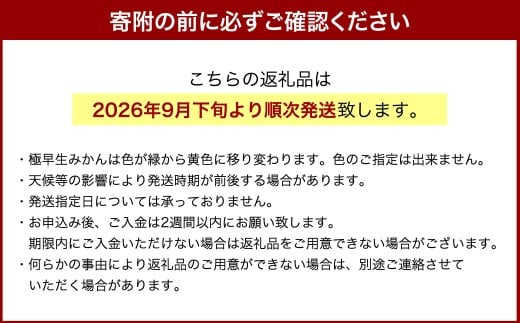 寄附の前に必ずご確認ください

こちらの返礼品は
2026年9月下旬より順次発送致します。

・極早生みかんは色が緑から黄色に移り変わります。色のご指定は出来ません。
・天候等の影響により発送時期が前後する場合があります。
・発送指定日については承っておりません。
・お申込み後、ご入金は2週間以内にお願い致します。
期限内にご入金いただけない場合は返礼品をご用意できない場合がございます。
・何らかの事由により返礼品のご用意ができない場合は、別途ご連絡させていただく場合があります。